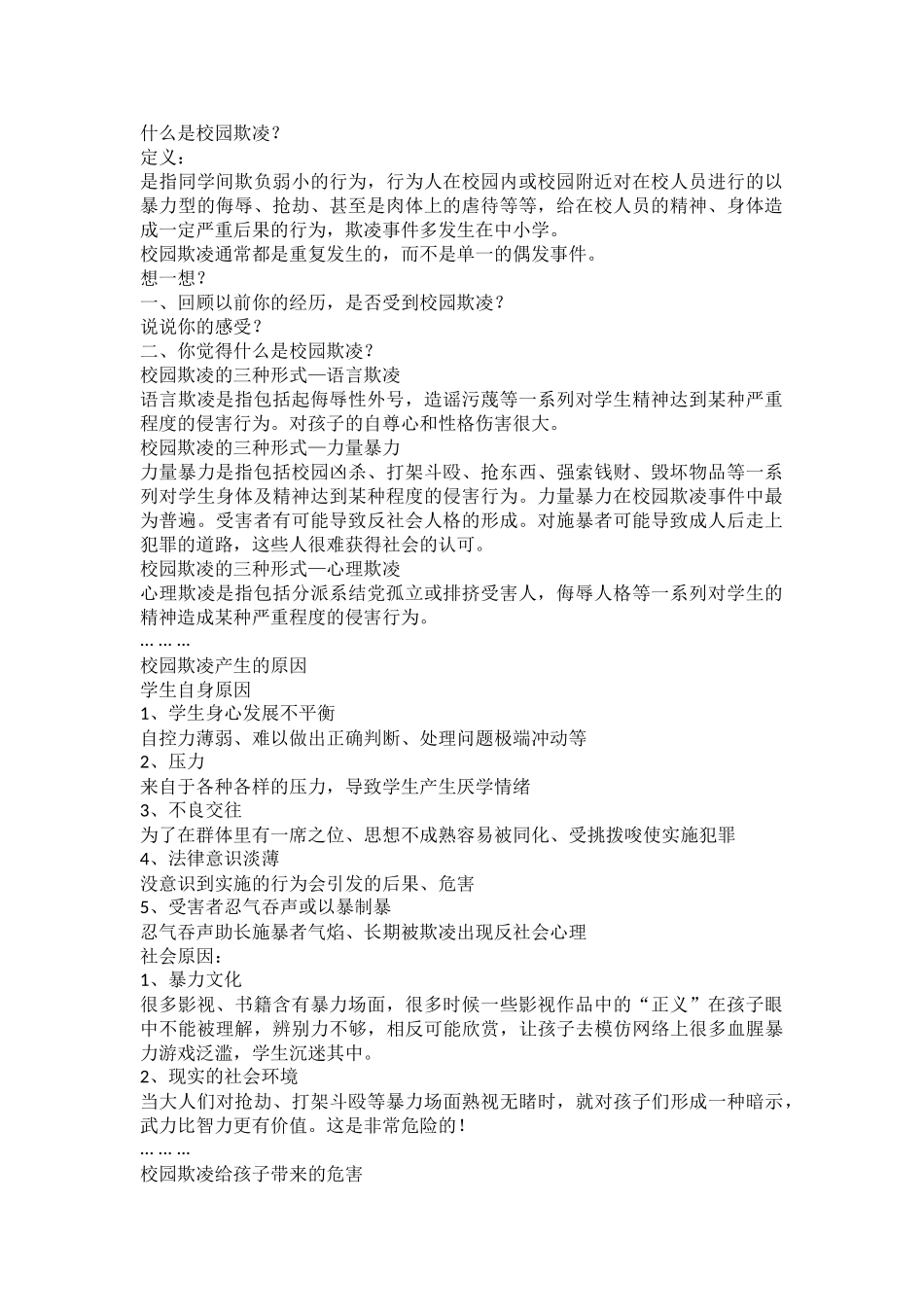 什么是校园欺凌？
定义：
是指同学间欺负弱小的行为，行为人在校园内或校园附近对在校人员进行的以暴力型的侮辱、抢劫、甚至是肉体上的虐待等等，给在校人员的精神、身体造成一定严重后果的行为，欺凌事件多发生在中小学。
校园欺凌通常都是重复发生的，而不是单一的偶发事件。
想一想？
一、回顾以前你的经历，是否受到校园欺凌？
说说你的感受？
二、你觉得什么是校园欺凌？
校园欺凌的三种形式—语言欺凌
语言欺凌是指包括起侮辱性外号，造谣污蔑等一系列对学生精神达到某种严重程度的侵害行为。对孩子的自尊心和性格伤害很大。
校园欺凌的三种形式—力量暴力
力量暴力是指包括校园凶杀、打架斗殴、抢东西、强索钱财、毁坏物品等一系列对学生身体及精神达到某种程度的侵害行为。力量暴力在校园欺凌事件中最为普遍。受害者有可能导致反社会人格的形成。对施暴者可能导致成人后走上犯罪的道路，这些人很难获得社会的认可。
校园欺凌的三种形式—心理欺凌
心理欺凌是指包括分派系结党孤立或排挤受害人，侮辱人格等一系列对学生的精神造成某种严重程度的侵害行为。
… … …
校园欺凌产生的原因
学生自身原因
1、学生身心发展不平衡
自控力薄弱、难以做出正确判断、处理问题极端冲动等
2、压力
来自于各种各样的压力，导致学生产生厌学情绪
3、不良交往
为了在群体里有一席之位、思想不成熟容易被同化、受挑拨唆使实施犯罪
4、法律意识淡薄
没意识到实施的行为会引发的后果、危害
5、受害者忍气吞声或以暴制暴
忍气吞声助长施暴者气焰、长期被欺凌出现反社会心理
社会原因：
1、暴力文化
很多影视、书籍含有暴力场面，很多时候一些影视作品中的“正义”在孩子眼中不能被理解，辨别力不够，相反可能欣赏，让孩子去模仿网络上很多血腥暴力游戏泛滥，学生沉迷其中。
2、现实的社会环境
当大人们对抢劫、打架斗殴等暴力场面熟视无睹时，就对孩子们形成一种暗示，武力比智力更有价值。这是非常危险的！
… … …
校园欺凌给孩子带来的危害